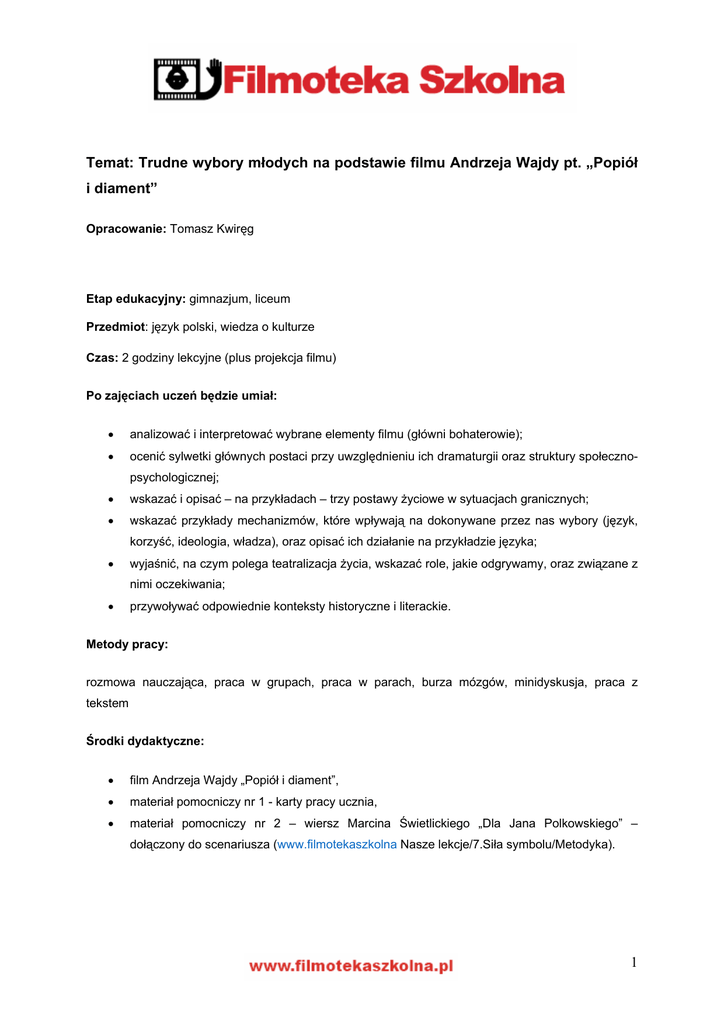 Filmoteka Szkolna

Temat: Trudne wybory młodych na podstawie filmu Andrzeja Wajdy pt. „Popiół i diament”

Opracowanie: Tomasz Kwiręg

Etap edukacyjny: gimnazjum, liceum

Przedmiot: język polski, wiedza o kulturze

Czas: 2 godziny lekcyjne (plus projekcja filmu)

Po zajęciach uczeń będzie umiał:

• analizować i interpretować wybrane elementy filmu (główni bohaterowie);
• ocenić sylwetki głównych postaci przy uwzględnieniu ich dramaturgii oraz struktury społeczno-psychologicznej;
• wskazać i opisać – na przykładach – trzy postawy życiowe w sytuacjach granicznych;
• wskazać przykłady mechanizmów, które wpływają na dokonywane przez nas wybory (język, korzyść, ideologia, władza), oraz opisać ich działanie na przykładzie języka;
• wyjaśnić, na czym polega teatralizacja życia, wskazać role, jakie odgrywamy, oraz związane z nimi oczekiwania;
• przywoływać odpowiednie konteksty historyczne i literackie.

Metody pracy:

rozmowa nauczająca, praca w grupach, praca w parach, burza mózgów, minidyskusja, praca z tekstem

Środki dydaktyczne:

• film Andrzeja Wajdy „Popiół i diament”,
• materiał pomocniczy nr 1 - karty pracy ucznia,
• materiał pomocniczy nr 2 – wiersz Marcina Świetlickiego „Dla Jana Polkowskiego” – dołączony do scenariusza (www.filmotekaszkolna Nasze lekcje/7.Siła symbolu/Metodyka).

www.filmotekaszkolna.pl

1